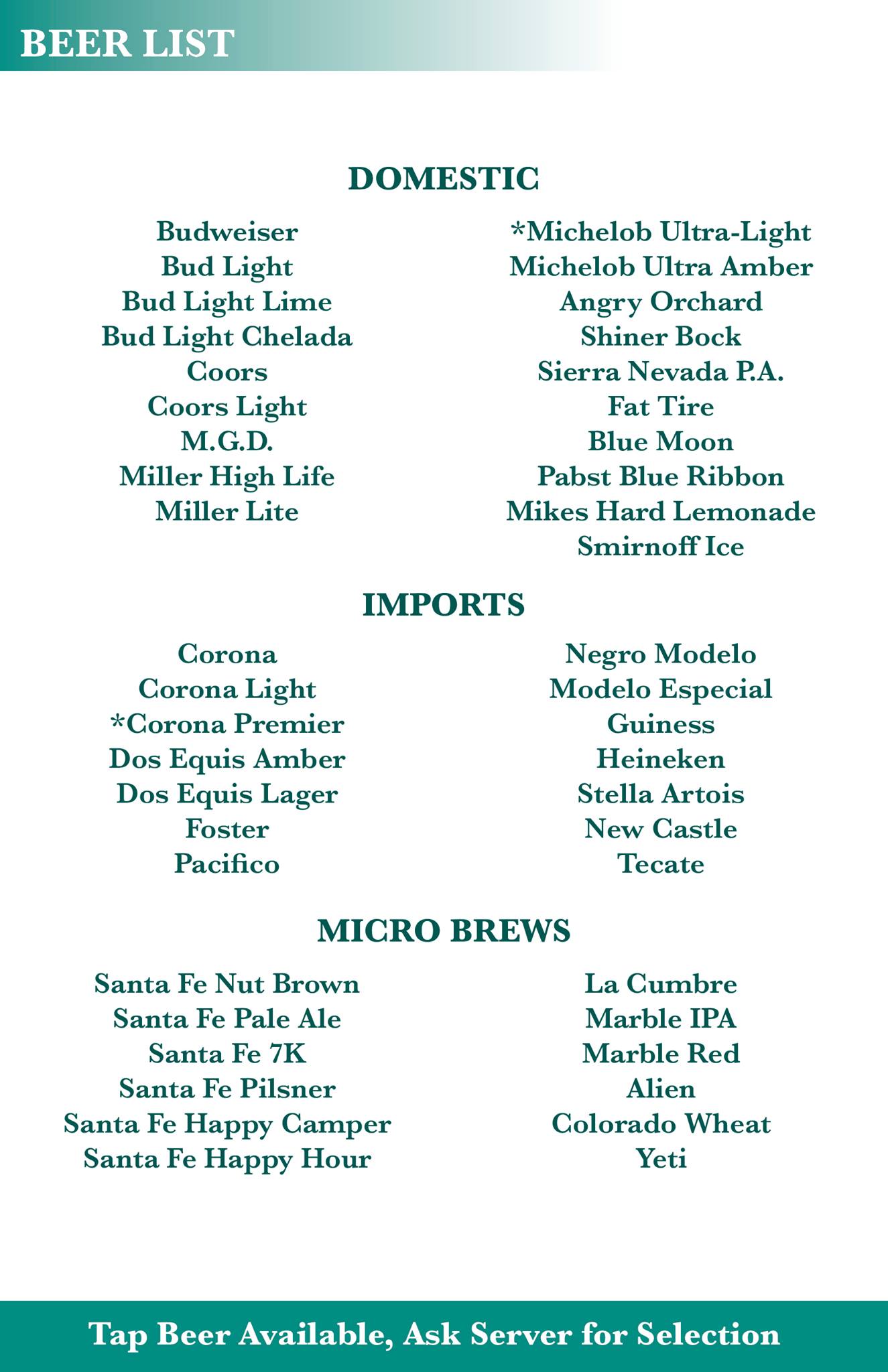 BEER LIST

DOMESTIC

Budweiser
Bud Light
Bud Light Lime
Bud Light Chelada
Coors
Coors Light
M.G.D.
Miller High Life
Miller Lite

*Michelob Ultra-Light
Michelob Ultra Amber
Angry Orchard
Shiner Bock
Sierra Nevada P.A.
Fat Tire
Blue Moon
Pabst Blue Ribbon
Mikes Hard Lemonade
Smirnoff Ice

IMPORTS

Corona
Corona Light
*Corona Premier
Dos Equis Amber
Dos Equis Lager
Foster
Pacifico

Negro Modelo
Modelo Especial
Guiness
Heineken
Stella Artois
New Castle
Tecate

MICRO BREWS

Santa Fe Nut Brown
Santa Fe Pale Ale
Santa Fe 7K
Santa Fe Pilsner
Santa Fe Happy Camper
Santa Fe Happy Hour

La Cumbre
Marble IPA
Marble Red
Alien
Colorado Wheat
Yeti

Tap Beer Available, Ask Server for Selection